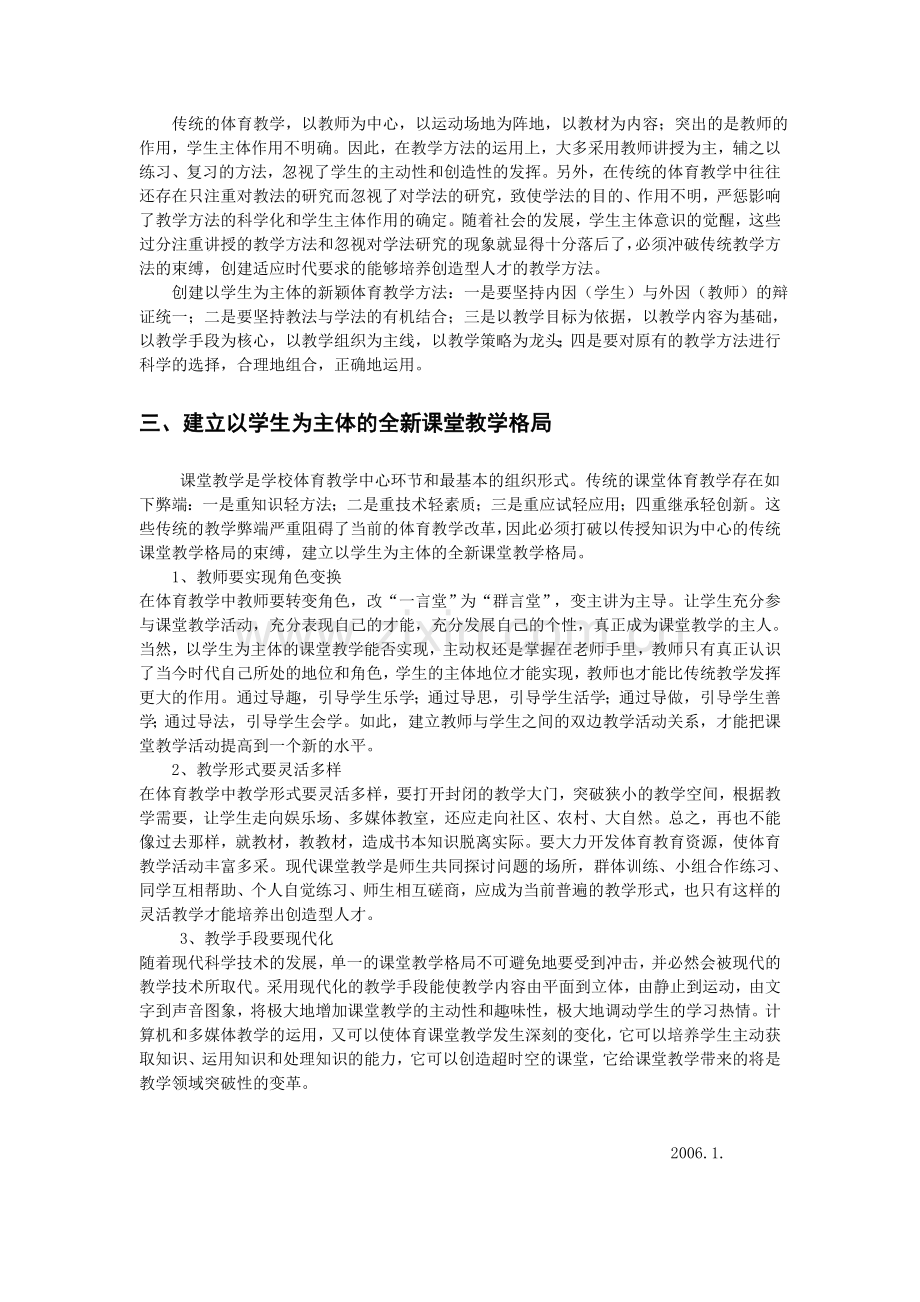 传统的体育教学，以教师为中心，以运动场地为阵地，以教材为内容；突出的是教师的作用，学生主体作用不明确。因此，在教学方法的运用上，大多采用教师讲授为主，辅之以练习、复习的方法，忽视了学生的主动性和创造性的发挥。另外，在传统的体育教学中往往还存在只注重对教法的研究而忽视了对学法的研究，致使学法的目的、作用不明，严惩影响了教学方法的科学化和学生主体作用的确定。随着社会的发展，学生主体意识的觉醒，这些过分注重讲授的教学方法和忽视对学法研究的现象就显得十分落后了，必须冲破传统教学方法的束缚，创建适应时代要求的能够培养创造型人才的教学方法。

创建以学生为主体的新颖体育教学方法：一是要坚持内因（学生）与外因（教师）的辩证统一；二是要坚持教法与学法的有机结合；三是以教学目标为依据，以教学内容为基础，以教学手段为核心，以教学组织为主线，以教学策略为龙头；四是要对原有的教学方法进行科学的选择，合理地组合，正确地运用。

三、建立以学生为主体的全新课堂教学格局

课堂教学是学校体育教学中心环节和最基本的组织形式。传统的课堂体育教学存在如下弊端：一是重知识轻方法；二是重技术轻素质；三是重应试轻应用；四重继承轻创新。这些传统的教学弊端严重阻碍了当前的体育教学改革，因此必须打破以传授知识为中心的传统课堂教学格局的束缚，建立以学生为主体的全新课堂教学格局。

1、教师要实现角色变换
在体育教学中教师要转变角色，改“一言堂”为“群言堂”，变主讲为主导。让学生充分参与课堂教学活动，充分表现自己的才能，充分发展自己的个性，真正成为课堂教学的主人。当然，以学生为主体的课堂教学能否实现，主动权还是掌握在老师手里，教师只有真正认识了当今时代自己所处的地位和角色，学生的主体地位才能实现，教师也才能比传统教学发挥更大的作用。通过导趣，引导学生乐学；通过导思，引导学生活学；通过导做，引导学生善学；通过导法，引导学生会学。如此，建立教师与学生之间的双边教学活动关系，才能把课堂教学活动提高到一个新的水平。

2、教学形式要灵活多样
在体育教学中教学形式要灵活多样，要打开封闭的教学大门，突破狭小的教学空间，根据教学需要，让学生走向娱乐场、多媒体教室，还应走向社区、农村、大自然。总之，再也不能像过去那样，就教材，教教材，造成书本知识脱离实际。要大力开发体育教育资源，使体育教学活动丰富多采。现代课堂教学是师生共同探讨问题的场所，群体训练、小组合作练习、同学互相帮助、个人自觉练习、师生相互磋商，应成为当前普遍的教学形式，也只有这样的灵活教学才能培养出创造型人才。

3、教学手段要现代化
随着现代科学技术的发展，单一的课堂教学格局不可避免地要受到冲击，并必然会被现代的教学技术所取代。采用现代化的教学手段能使教学内容由平面到立体，由静止到运动，由文字到声音图象，将极大地增加课堂教学的主动性和趣味性，极大地调动学生的学习热情。计算机和多媒体教学的运用，又可以使体育课堂教学发生深刻的变化，它可以培养学生主动获取知识、运用知识和处理知识的能力，它可以创造超时空的课堂，它给课堂教学带来的将是教学领域突破性的变革。

2006.1.